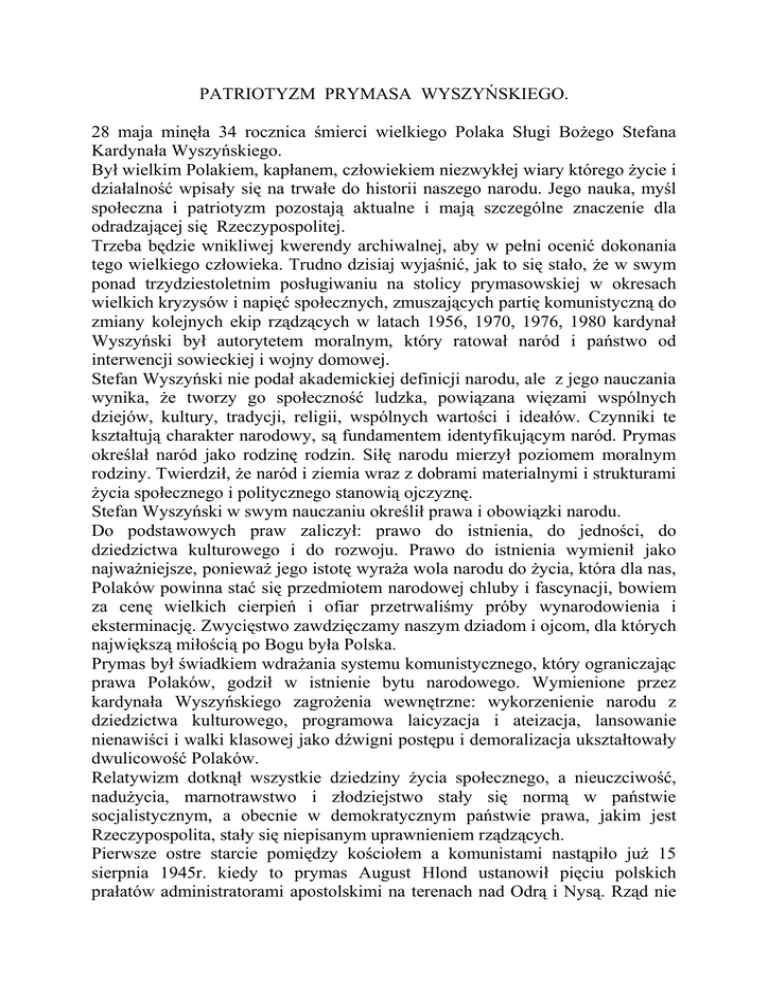 PATRIOTYZM PRYMASA WYSZYŃSKIEGO.

28 maja minęła 34 rocznica śmierci wielkiego Polaka Sługi Bożego Stefana Kardynała Wyszyńskiego.
Był wielkim Polakiem, kapłanem, człowiekiem niezwykłej wiary którego życie i działalność wpisały się na trwałe do historii naszego narodu. Jego nauka, myśl społeczna i patriotyzm pozostają aktualne i mają szczególne znaczenie dla odradzającej się Rzeczypospolitej.
Trzeba będzie wnikliwej kwerendy archiwalnej, aby w pełni ocenić dokonania tego wielkiego człowieka. Trudno dzisiaj wyjaśnić, jak to się stało, że w swym ponad trzydziestoletnim posługiwaniu na stolicy prymasowskiej w okresach wielkich kryzysów i napięć społecznych, zmuszających partię komunistyczną do zmiany kolejnych ekip rządzących w latach 1956, 1970, 1976, 1980 kardynał Wyszyński był autorytetem moralnym, który ratował naród i państwo od interwencji sowieckiej i wojny domowej.
Stefan Wyszyński nie podał akademickiej definicji narodu, ale z jego nauczania wynika, że tworzy go społeczność ludzka, powiązana więzami wspólnych dziejów, kultury, tradycji, religii, wspólnych wartości i ideałów. Czynniki te kształtują charakter narodowy, są fundamentem identyfikującym naród. Prymas określał naród jako rodzinę rodzin. Siłę narodu mierzył poziomem moralnym rodziny. Twierdził, że naród i ziemia wraz z dobrami materialnymi i strukturami życia społecznego i politycznego stanowią ojczyznę.
Stefan Wyszyński w swym nauczaniu określił prawa i obowiązki narodu.
Do podstawowych praw zaliczył: prawo do istnienia, do jedności, do dziedzictwa kulturowego i do rozwoju. Prawo do istnienia wymienił jako najważniejsze, ponieważ jego istotę wyraża wola narodu do życia, która dla nas, Polaków powinna stać się przedmiotem narodowej chluby i fascynacji, bowiem za cenę wielkich cierpień i ofiar przetrwaliśmy próby wynarodowienia i eksterminację. Zwycięstwo zawdzięczamy naszym dziadom i ojcom, dla których największą miłością po Bogu była Polska.
Prymas był świadkiem wdrażania systemu komunistycznego, który ograniczając prawa Polaków, godził w istnienie bytu narodowego. Wymienione przez kardynała Wyszyńskiego zagrożenia wewnętrzne: wykorzenienie narodu z dziedzictwa kulturowego, programowa laicyzacja i ateizacja, lansowanie nienawiści i walki klasowej jako dźwigni postępu i demoralizacja ukształtowały dwulicowość Polaków.
Relatywizm dotknął wszystkie dziedziny życia społecznego, a nieuczciwość, nadużycia, marnotrawstwo i złodziejstwo stały się normą w państwie socjalistycznym, a obecnie w demokratycznym państwie prawa, jakim jest Rzeczypospolita, stały się niepisanym uprawnieniem rządzących.
Pierwsze ostre starcie pomiędzy kościołem a komunistami nastąpiło już 15 sierpnia 1945r. kiedy to prymas August Hlond ustanowił pięciu polskich prałatów administratorami apostolskimi na terenach nad Odrą i Nysą. Rząd nie